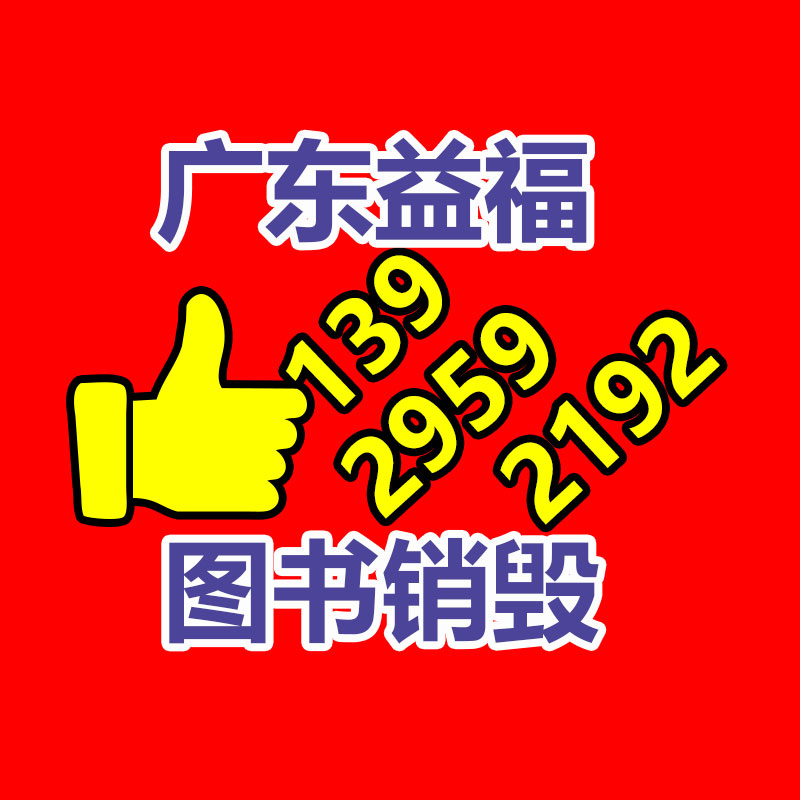 广东益福

139
2959
2192

图书销毁